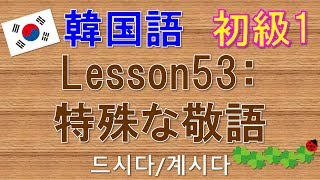 韓国語 初級1

Lesson53:

特殊な敬語

드시다/계시다